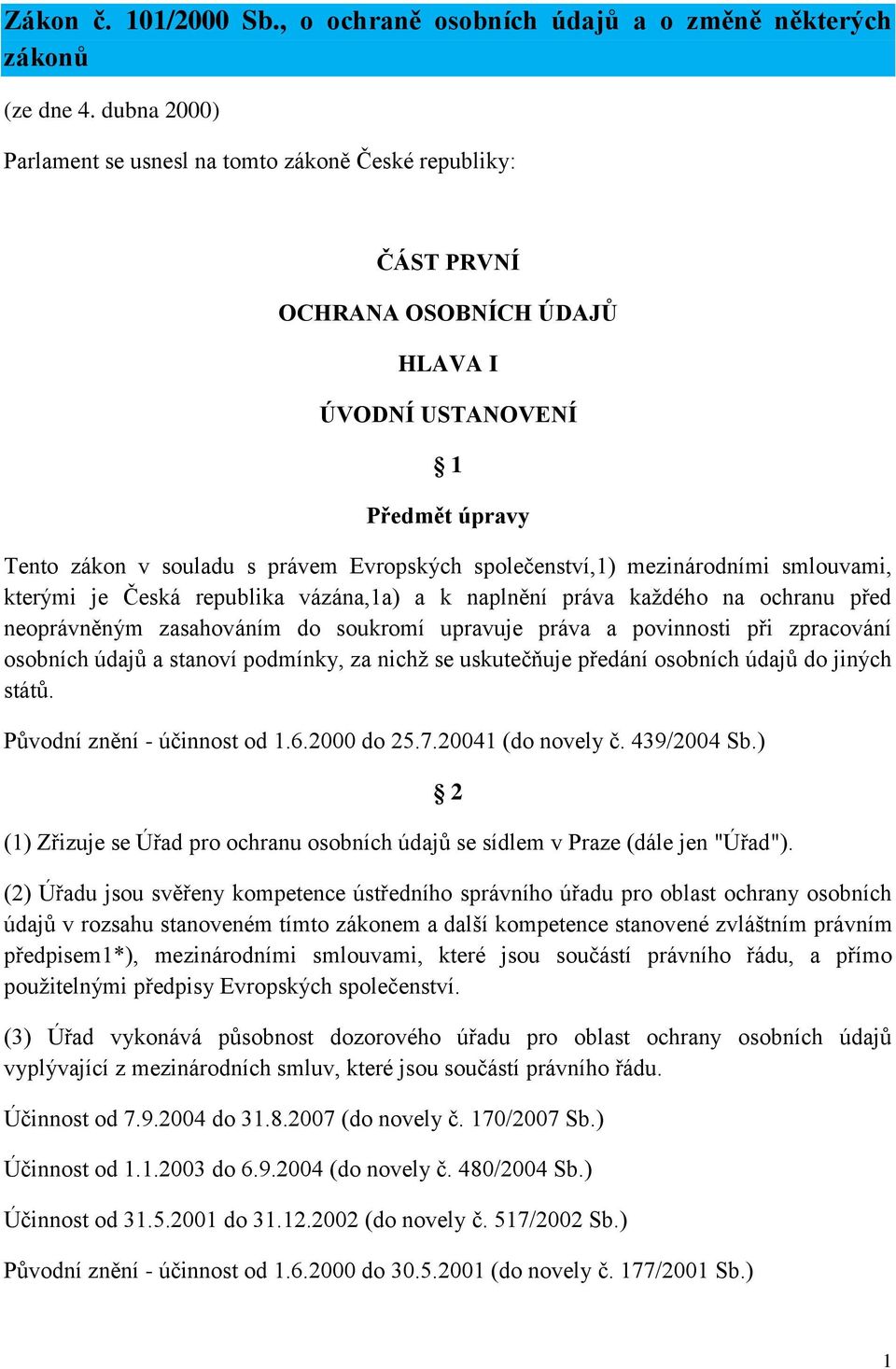 Zákon č. 101/2000 Sb., o ochraně osobních údajů a o změně některých zákonů

(ze dne 4. dubna 2000)

Parlament se usnesl na tomto zákoně České republiky:

ČÁST PRVNÍ

OCHRANA OSOBNÍCH ÚDAJŮ

HLAVA I

ÚVODNÍ USTANOVENÍ

§ 1

Předmět úpravy

Tento zákon v souladu s právem Evropských společenství,1) mezinárodními smlouvami, kterými je Česká republika vázána,1a) a k naplnění práva každého na ochranu před neoprávněným zasahováním do soukromí upravuje práva a povinnosti při zpracování osobních údajů a stanoví podmínky, za nichž se uskutečňuje předání osobních údajů do jiných států.

Původní znění - účinnost od 1.6.2000 do 25.7.20041 (do novely č. 439/2004 Sb.)

§ 2

(1) Zřizuje se Úřad pro ochranu osobních údajů se sídlem v Praze (dále jen "Úřad").

(2) Úřadu jsou svěřeny kompetence ústředního správního úřadu pro oblast ochrany osobních údajů v rozsahu stanoveném tímto zákonem a další kompetence stanovené zvláštním právním předpisem1*), mezinárodními smlouvami, které jsou součástí právního řádu, a přímo použitelnými předpisy Evropských společenství.

(3) Úřad vykonává působnost dozorového úřadu pro oblast ochrany osobních údajů vyplývající z mezinárodních smluv, které jsou součástí právního řádu.

Účinnost od 7.9.2004 do 31.8.2007 (do novely č. 170/2007 Sb.)

Účinnost od 1.1.2003 do 6.9.2004 (do novely č. 480/2004 Sb.)

Účinnost od 31.5.2001 do 31.12.2002 (do novely č. 517/2002 Sb.)

Původní znění - účinnost od 1.6.2000 do 30.5.2001 (do novely č. 177/2001 Sb.)

1